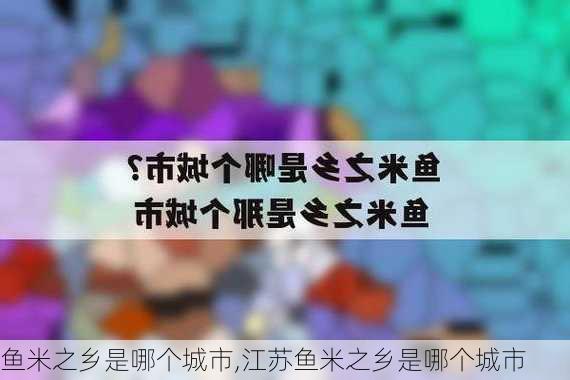 鱼米之乡是哪个城市?
鱼米之乡是那个城市

鱼米之乡是哪个城市,江苏鱼米之乡是哪个城市